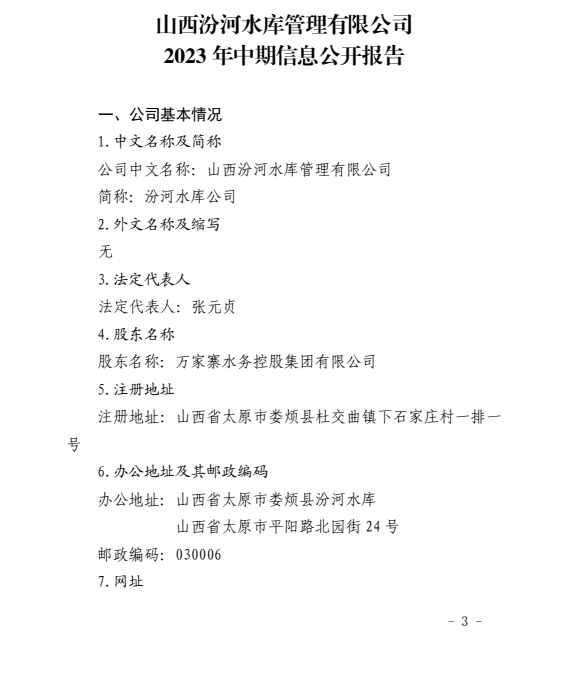 山西汾河水库管理有限公司
2023 年中期信息公开报告

一、公司基本情况

1. 中文名称及简称

公司中文名称：山西汾河水库管理有限公司

简称：汾河水库公司

2. 外文名称及缩写

无

3. 法定代表人

法定代表人：张元贞

4. 股东名称

股东名称：万家寨水务控股集团有限公司

5. 注册地址

注册地址：山西省太原市娄烦县杜交曲镇下石家庄村一排一号

6. 办公地址及其邮政编码

办公地址：山西省太原市娄烦县汾河水库
山西省太原市平阳路北园街 24 号

邮政编码：030006

7. 网址

- 3 -